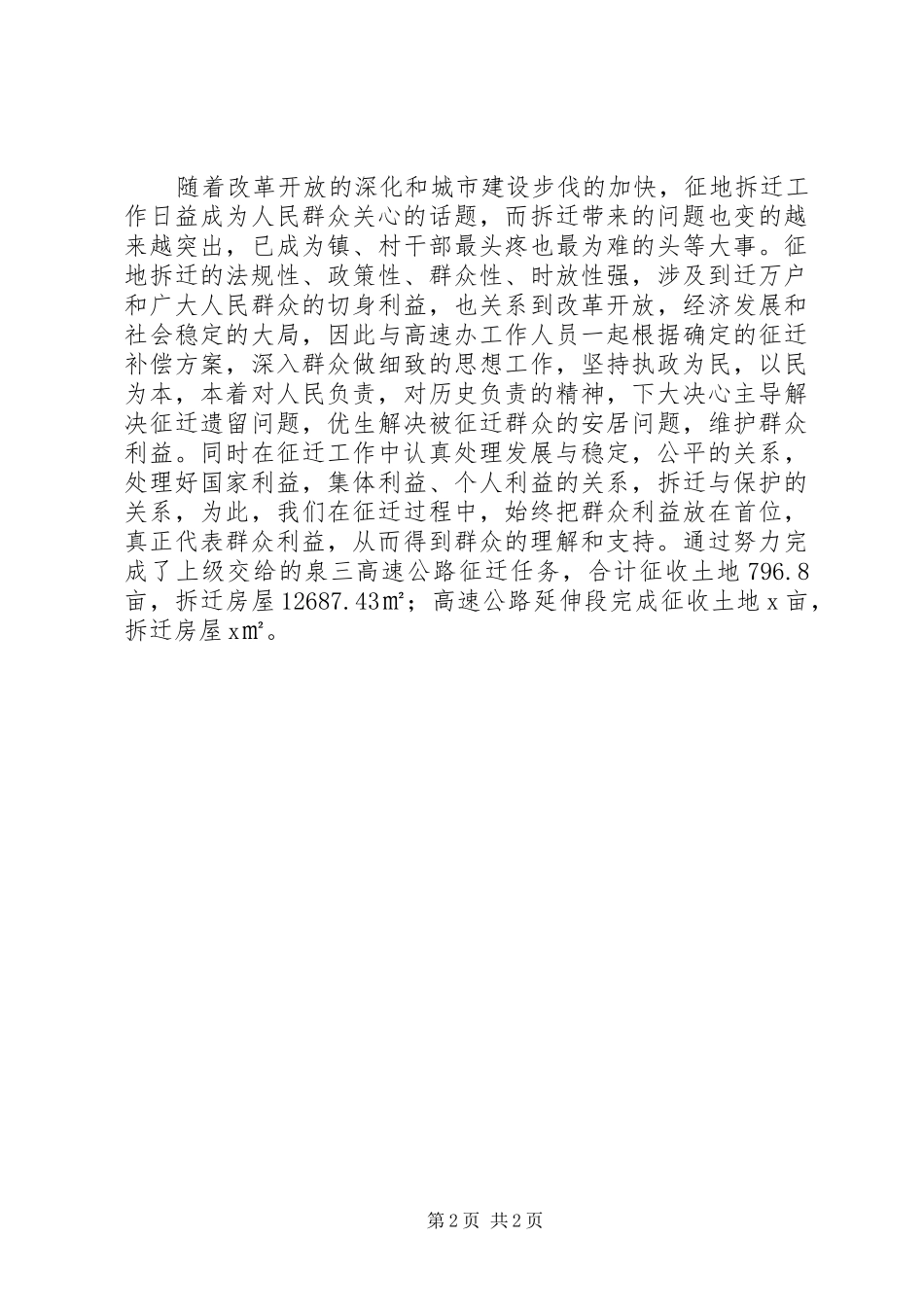 随着改革开放的深化和城市建设步伐的加快，征地拆迁工作日益成为人民群众关心的话题，而拆迁带来的问题也变的越来越突出，已成为镇、村干部最头疼也最为难的头等大事。征地拆迁的法规性、政策性、群众性、时放性强，涉及到迁万户和广大人民群众的切身利益，也关系到改革开放，经济发展和社会稳定的大局，因此与高速办工作人员一起根据确定的征迁补偿方案，深入群众做细致的思想工作，坚持执政为民，以民为本，本着对人民负责，对历史负责的精神，下大决心主导解决征迁遗留问题，优生解决被征迁群众的安居问题，维护群众利益。同时在征迁工作中认真处理发展与稳定，公平的关系，处理好国家利益，集体利益、个人利益的关系，拆迁与保护的关系，为此，我们在征迁过程中，始终把群众利益放在首位，真正代表群众利益，从而得到群众的理解和支持。通过努力完成了上级交给的泉三高速公路征迁任务，合计征收土地796.8亩，拆迁房屋12687.43㎡；高速公路延伸段完成征收土地x亩，拆迁房屋x㎡。

第2页 共2页